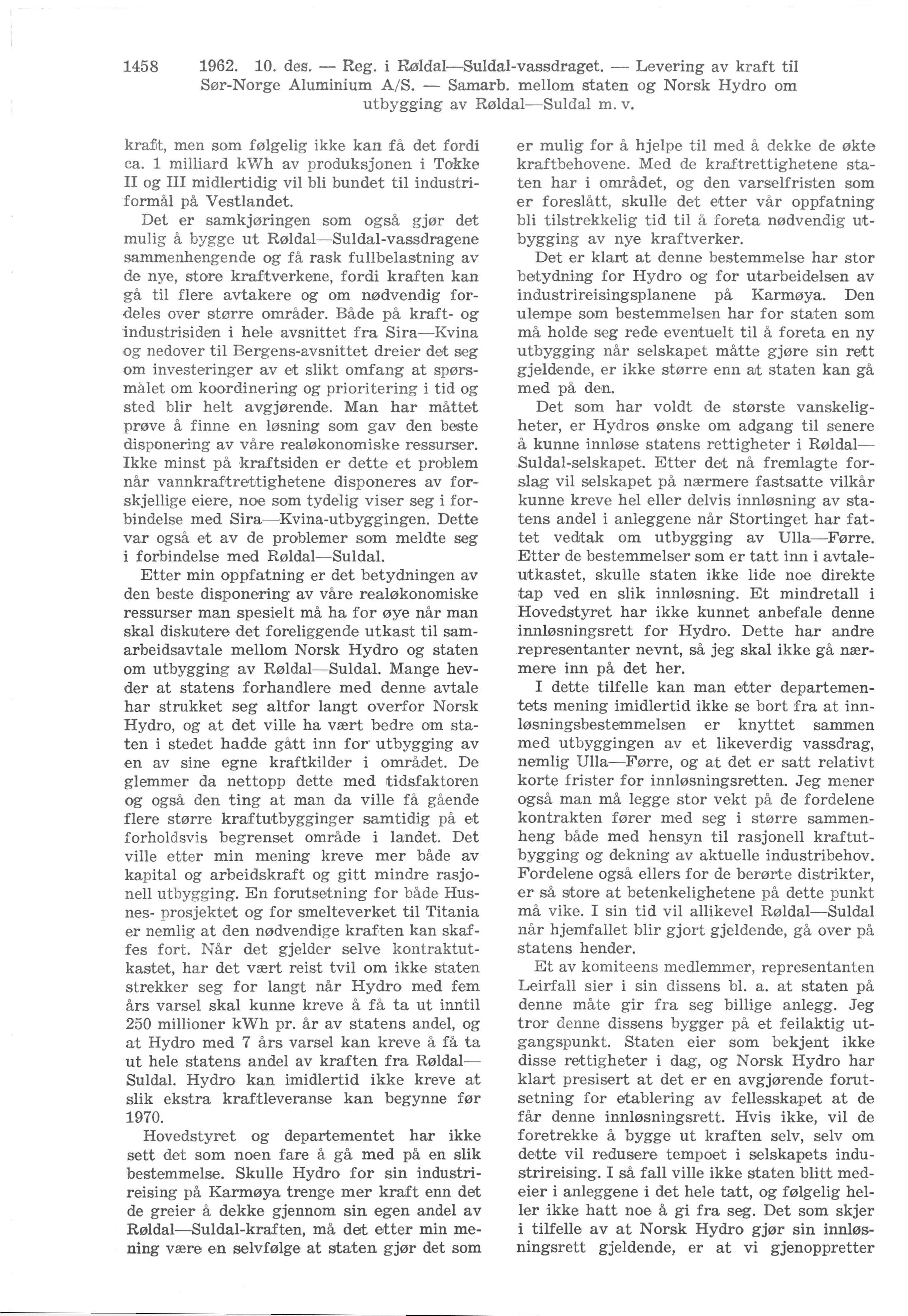 1458 1962. 10. des. — Reg. i Røldal—Suldal-vassdraget. — Levering av kraft til Sør-Norge Aluminium A/S. — Samarb. mellom staten og Norsk Hydro om utbygging av Røldal—Suldal m. v.

kraft, men som følgelig ikke kan få det fordi ca. 1 milliard kWh av produksjonen i Tokke II og III midlertidig vil bli bundet til industriformål på Vestlandet.

Det er samkjøringen som også gjør det mulig å bygge ut Røldal—Suldal-vassdragene sammenhengende og få rask fullbelastning av de nye, store kraftverkene, fordi kraften kan gå til flere avtakere og om nødvendig fordeles over større områder. Både på kraft- og industrisiden i hele avsnittet fra Sira—Kvina og nedover til Bergens-avsnittet dreier det seg om investeringer av et slikt omfang at spørsmålet om koordinering og prioritering i tid og sted blir helt avgjørende. Man har måttet prøve å finne en løsning som gav den beste disponering av våre realøkonomiske ressurser. Ikke minst på kraftsiden er dette et problem når vannkraftrettighetene disponeres av forskjellige eiere, noe som tydelig viser seg i forbindelse med Sira—Kvina-utbyggingen. Dette var også et av de problemer som meldte seg i forbindelse med Røldal—Suldal.

Etter min oppfatning er det betydningen av den beste disponering av våre realøkonomiske ressurser man spesielt må ha for øye når man skal diskutere det foreliggende utkast til samarbeidsavtale mellom Norsk Hydro og staten om utbygging av Røldal—Suldal. Mange hevder at statens forhandlere med denne avtale har strukket seg altfor langt overfor Norsk Hydro, og at det ville ha vært bedre om staten i stedet hadde gått inn for utbygging av en av sine egne kraftkilder i området. De glemmer da nettopp dette med tidsfaktoren og også den ting at man da ville få gående flere større kraftutbygginger samtidig på et forholdsvis begrenset område i landet. Det ville etter min mening kreve mer både av kapital og arbeidskraft og gitt mindre rasjonell utbygging. En forutsetning for både Husnes- prosjektet og for smelteverket til Titania er nemlig at den nødvendige kraften kan skaffes fort. Når det gjelder selve kontraktutkastet, har det vært reist tvil om ikke staten strekker seg for langt når Hydro med fem års varsel skal kunne kreve å få ta ut inntil 250 millioner kWh pr. år av statens andel, og at Hydro med 7 års varsel kan kreve å få ta ut hele statens andel av kraften fra Røldal—Suldal. Hydro kan imidlertid ikke kreve at slik ekstra kraftleveranse kan begynne før 1970.

Hovedstyret og departementet har ikke sett det som noen fare å gå med på en slik bestemmelse. Skulle Hydro for sin industrireising på Karmøya trenge mer kraft enn det de greier å dekke gjennom sin egen andel av Røldal—Suldal-kraften, må det etter min mening være en selvfølge at staten gjør det som er mulig for å hjelpe til med å dekke de økte kraftbehovene. Med de kraftrettighetene staten har i området, og den varselfristen som er foreslått, skulle det etter vår oppfatning bli tilstrekkelig tid til å foreta nødvendig utbygging av nye kraftverker.

Det er klart at denne bestemmelse har stor betydning for Hydro og for utarbeidelsen av industrireisingsplanene på Karmøya. Den ulempe som bestemmelsen har for staten som må holde seg rede eventuelt til å foreta en ny utbygging når selskapet måtte gjøre sin rett gjeldende, er ikke større enn at staten kan gå med på den.

Det som har voldt de største vanskeligheter, er Hydros ønske om adgang til senere å kunne innløse statens rettigheter i Røldal—Suldal-selskapet. Etter det nå fremlagte forslag vil selskapet på nærmere fastsatte vilkår kunne kreve hel eller delvis innløsning av statens andel i anleggene når Stortinget har fattet vedtak om utbygging av Ulla—Førre. Etter de bestemmelser som er tatt inn i avtaleutkastet, skulle staten ikke lide noe direkte tap ved en slik innløsning. Et mindretall i Hovedstyret har ikke kunnet anbefale denne innløsningsrett for Hydro. Dette har andre representanter nevnt, så jeg skal ikke gå nærmere inn på det her.

I dette tilfelle kan man etter departementets mening imidlertid ikke se bort fra at innløsningsbestemmelsen er knyttet sammen med utbyggingen av et likeverdig vassdrag, nemlig Ulla—Førre, og at det er satt relativt korte frister for innløsningsretten. Jeg mener også man må legge stor vekt på de fordelene kontrakten fører med seg i større sammenheng både med hensyn til rasjonell kraftutbygging og dekning av aktuelle industribehov. Fordelene også ellers for de berørte distrikter, er så store at betenkelighetene på dette punkt må vike. I sin tid vil allikevel Røldal—Suldal når hjemfallet blir gjort gjeldende, gå over på statens hender.

Et av komiteens medlemmer, representanten Leirfall sier i sin dissens bl. a. at staten på denne måte gir fra seg billige anlegg. Jeg tror denne dissens bygger på et feilaktig utgangspunkt. Staten eier som bekjent ikke disse rettigheter i dag, og Norsk Hydro har klart presisert at det er en avgjørende forutsetning for etablering av fellesskapet at de får denne innløsningsrett. Hvis ikke, vil de foretrekke å bygge ut kraften selv, selv om dette vil redusere tempoet i selskapets industrireising. I så fall ville ikke staten blitt medeier i anleggene i det hele tatt, og følgelig heller ikke hatt noe å gi fra seg. Det som skjer i tilfelle av at Norsk Hydro gjør sin innløsningsrett gjeldende, er at vi gjenoppretter